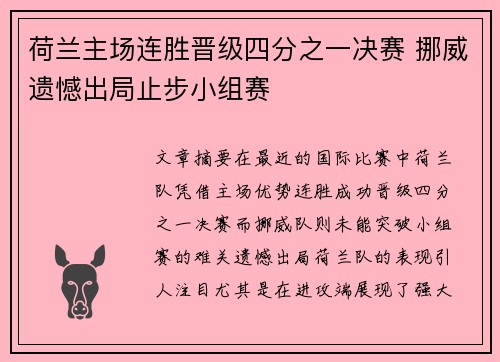 荷兰主场连胜晋级四分之一决赛 挪威遗憾出局止步小组赛

文章摘要在最近的国际比赛中荷兰队凭借主场优势连胜成功晋级四分之一决赛而挪威队则未能突破小组赛的难关遗憾出局荷兰队的表现引人注目尤其是在进攻端展现了强大